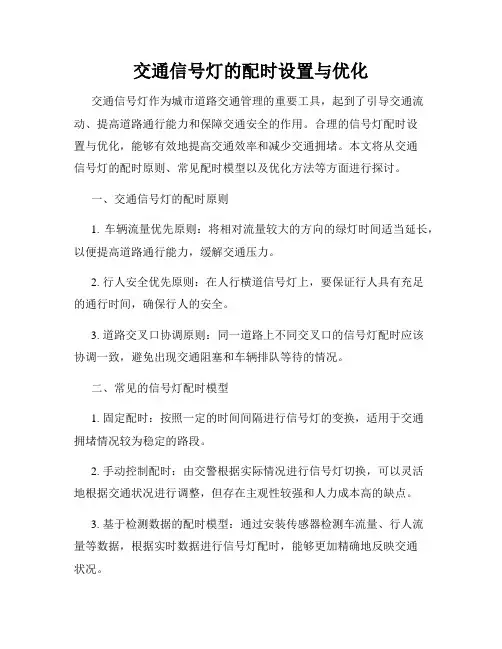 交通信号灯的配时设置与优化

交通信号灯作为城市道路交通管理的重要工具，起到了引导交通流动、提高道路通行能力和保障交通安全的作用。合理的信号灯配时设置与优化，能够有效地提高交通效率和减少交通拥堵。本文将从交通信号灯的配时原则、常见配时模型以及优化方法等方面进行探讨。

一、交通信号灯的配时原则

1. 车辆流量优先原则：将相对流量较大的方向的绿灯时间适当延长，以便提高道路通行能力，缓解交通压力。

2. 行人安全优先原则：在人行横道信号灯上，要保证行人具有充足的通行时间，确保行人的安全。

3. 道路交叉口协调原则：同一道路上不同交叉口的信号灯配时应该协调一致，避免出现交通阻塞和车辆排队等待的情况。

二、常见的信号灯配时模型

1. 固定配时：按照一定的时间间隔进行信号灯的变换，适用于交通拥堵情况较为稳定的路段。

2. 手动控制配时：由交警根据实际情况进行信号灯切换，可以灵活地根据交通状况进行调整，但存在主观性较强和人力成本高的缺点。

3. 基于检测数据的配时模型：通过安装传感器检测车流量、行人流量等数据，根据实时数据进行信号灯配时，能够更加精确地反映交通状况。